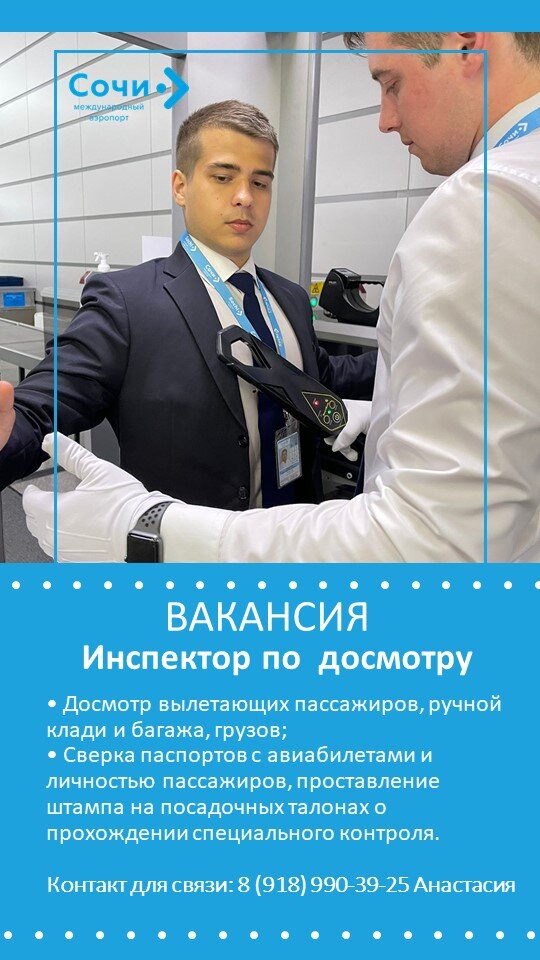 Сочи
международный аэропорт

ВАКАНСИЯ
Инспектор по досмотру

• Досмотр вылетающих пассажиров, ручной клади и багажа, грузов;
• Сверка паспортов с авиабилетами и личностью пассажиров, проставление штампа на посадочных талонах о прохождении специального контроля.

Контакт для связи: 8 (918) 990-39-25 Анастасия